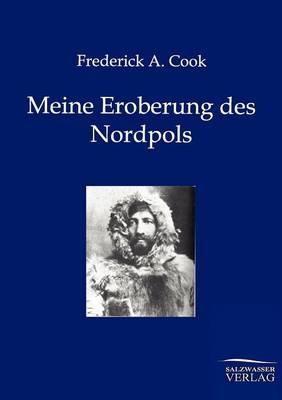 Frederick A. Cook

Meine Eroberung des Nordpols

SALZWASSER
VERLAG